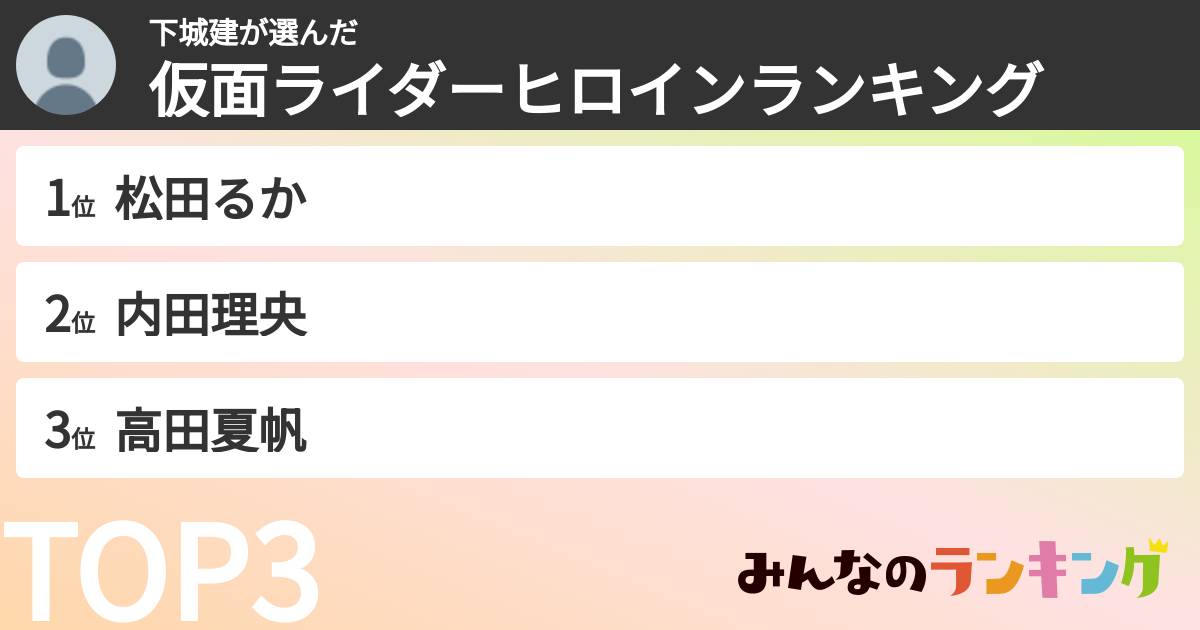 下城建が選んだ
仮面ライダーヒロインランキング

1位 松田るか

2位 内田理央

3位 高田夏帆

TOP3

みんなのランキング